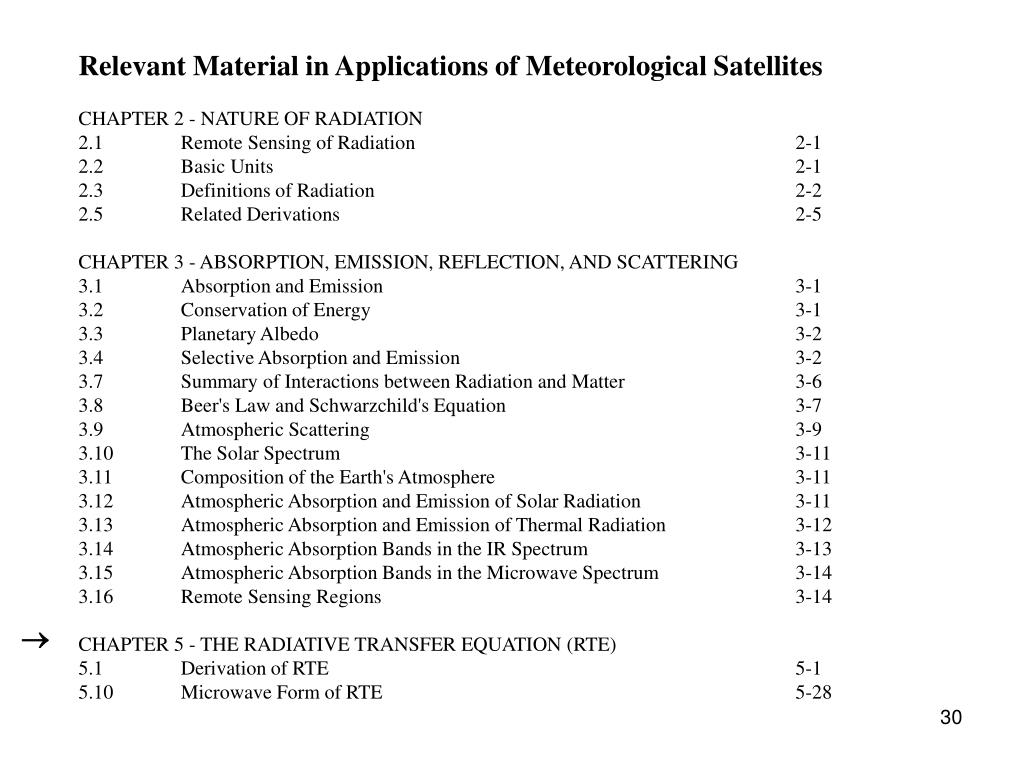 Relevant Material in Applications of Meteorological Satellites

CHAPTER 2 - NATURE OF RADIATION
2.1 Remote Sensing of Radiation 2-1
2.2 Basic Units 2-1
2.3 Definitions of Radiation 2-2
2.5 Related Derivations 2-5

CHAPTER 3 - ABSORPTION, EMISSION, REFLECTION, AND SCATTERING
3.1 Absorption and Emission 3-1
3.2 Conservation of Energy 3-1
3.3 Planetary Albedo 3-2
3.4 Selective Absorption and Emission 3-2
3.7 Summary of Interactions between Radiation and Matter 3-6
3.8 Beer's Law and Schwarzchild's Equation 3-7
3.9 Atmospheric Scattering 3-9
3.10 The Solar Spectrum 3-11
3.11 Composition of the Earth's Atmosphere 3-11
3.12 Atmospheric Absorption and Emission of Solar Radiation 3-11
3.13 Atmospheric Absorption and Emission of Thermal Radiation 3-12
3.14 Atmospheric Absorption Bands in the IR Spectrum 3-13
3.15 Atmospheric Absorption Bands in the Microwave Spectrum 3-14
3.16 Remote Sensing Regions 3-14

→ CHAPTER 5 - THE RADIATIVE TRANSFER EQUATION (RTE)
5.1 Derivation of RTE 5-1
5.10 Microwave Form of RTE 5-28

30